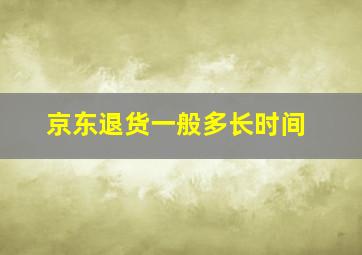 京东退货一般多长时间